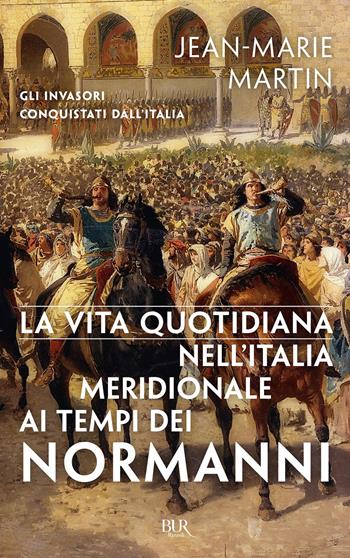 JEAN-MARIE MARTIN

GLI INVASORI CONQUISTATI DALL'ITALIA

LA VITA QUOTIDIANA NELL'ITALIA MERIDIONALE AI TEMPI DEI NORMANNI

BUR Rizzoli